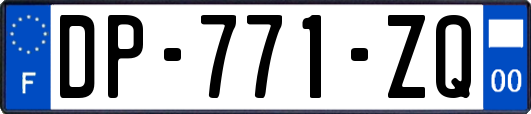 F
DP-771-ZQ
00